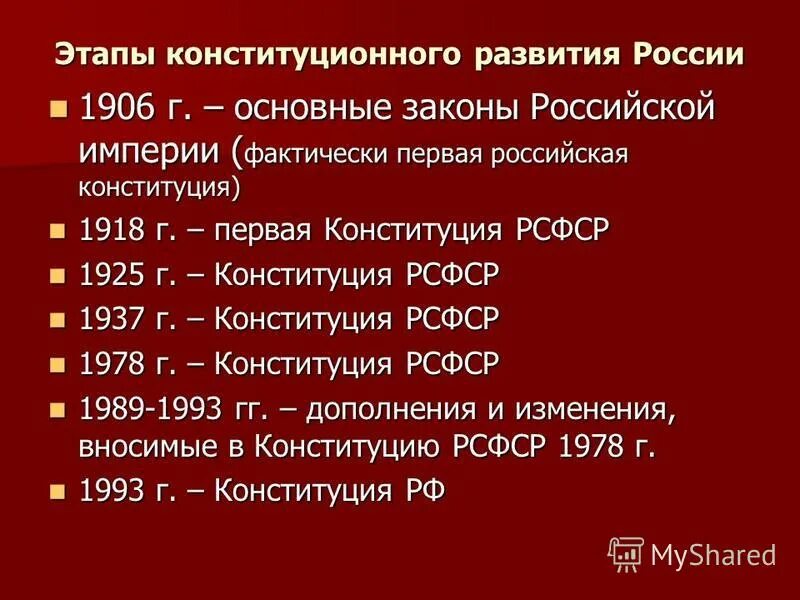 Этапы конституционного развития России

1906 г. – основные законы Российской империи (фактически первая российская конституция)

1918 г. – первая Конституция РСФСР

1925 г. – Конституция РСФСР

1937 г. – Конституция РСФСР

1978 г. – Конституция РСФСР

1989-1993 гг. – дополнения и изменения, вносимые в Конституцию РСФСР 1978 г.

1993 г. – Конституция РФ

MyShared